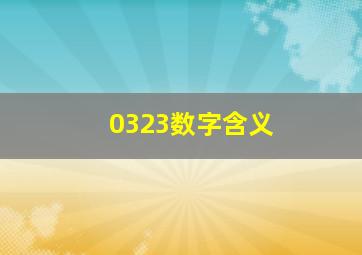 0323数字含义